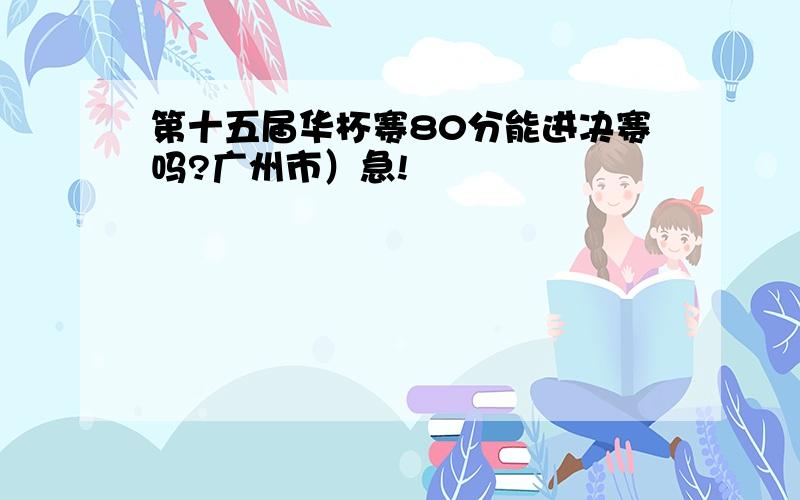 第十五届华杯赛80分能进决赛吗?广州市）急!